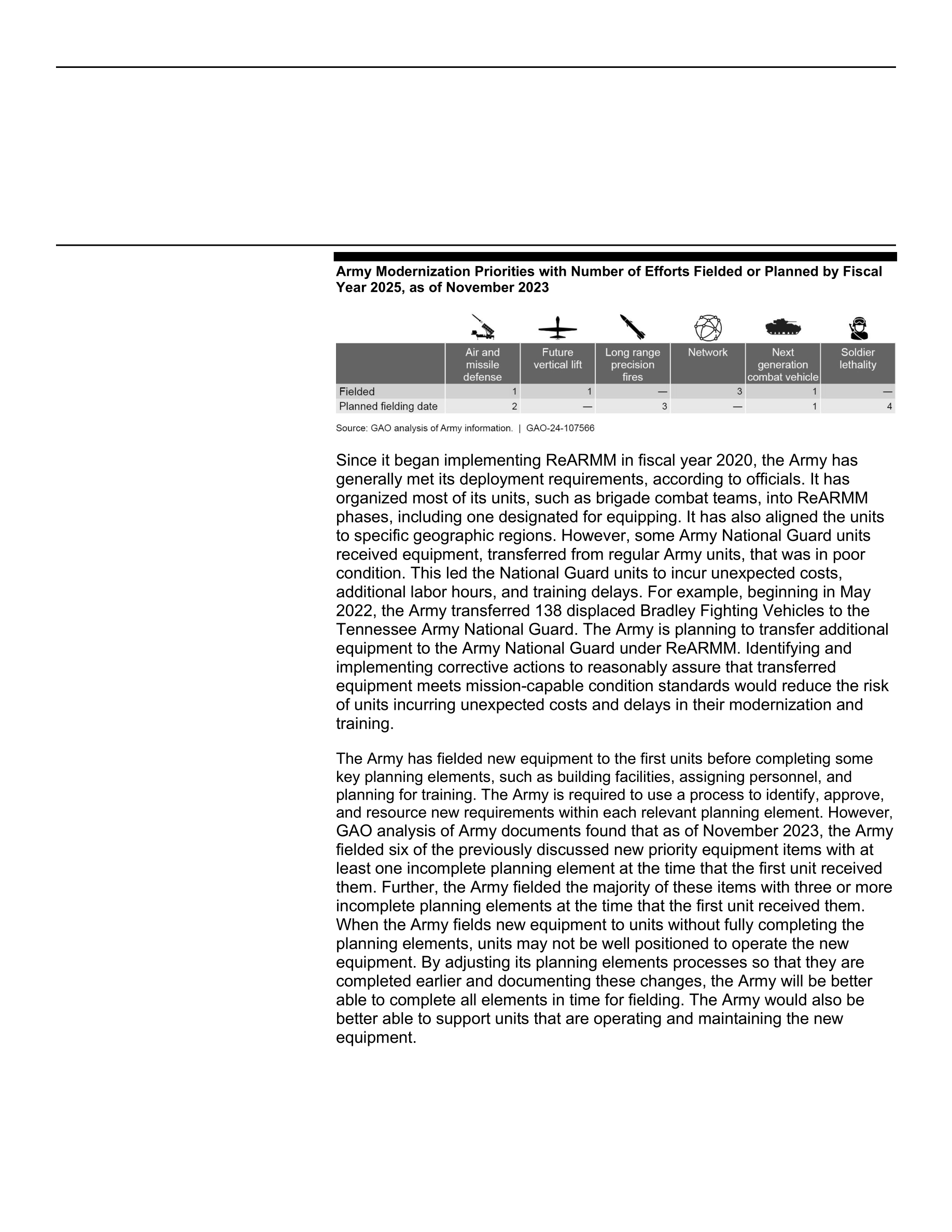 Army Modernization Priorities with Number of Efforts Fielded or Planned by Fiscal Year 2025, as of November 2023

| | Air and missile defense | Future vertical lift | Long range precision fires | Network | Next generation combat vehicle | Soldier lethality |
|---|---|---|---|---|---|---|
| Fielded | 1 | 1 | — | 3 | 1 | — |
| Planned fielding date | 2 | — | 3 | — | 1 | 4 |

Source: GAO analysis of Army information. | GAO-24-107566

Since it began implementing ReARMM in fiscal year 2020, the Army has generally met its deployment requirements, according to officials. It has organized most of its units, such as brigade combat teams, into ReARMM phases, including one designated for equipping. It has also aligned the units to specific geographic regions. However, some Army National Guard units received equipment, transferred from regular Army units, that was in poor condition. This led the National Guard units to incur unexpected costs, additional labor hours, and training delays. For example, beginning in May 2022, the Army transferred 138 displaced Bradley Fighting Vehicles to the Tennessee Army National Guard. The Army is planning to transfer additional equipment to the Army National Guard under ReARMM. Identifying and implementing corrective actions to reasonably assure that transferred equipment meets mission-capable condition standards would reduce the risk of units incurring unexpected costs and delays in their modernization and training.

The Army has fielded new equipment to the first units before completing some key planning elements, such as building facilities, assigning personnel, and planning for training. The Army is required to use a process to identify, approve, and resource new requirements within each relevant planning element. However, GAO analysis of Army documents found that as of November 2023, the Army fielded six of the previously discussed new priority equipment items with at least one incomplete planning element at the time that the first unit received them. Further, the Army fielded the majority of these items with three or more incomplete planning elements at the time that the first unit received them. When the Army fields new equipment to units without fully completing the planning elements, units may not be well positioned to operate the new equipment. By adjusting its planning elements processes so that they are completed earlier and documenting these changes, the Army will be better able to complete all elements in time for fielding. The Army would also be better able to support units that are operating and maintaining the new equipment.